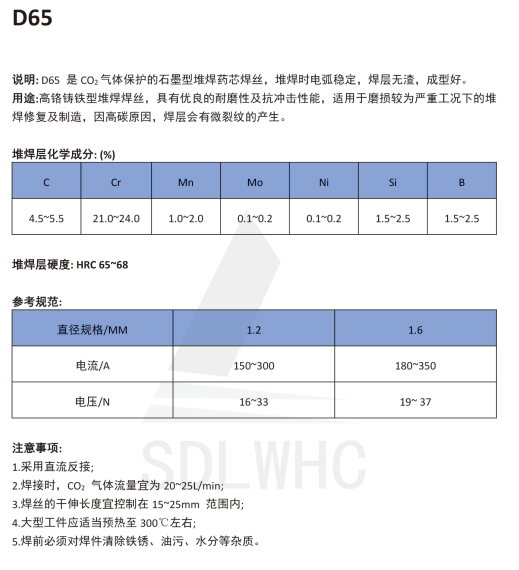 D65

说明: D65 是 $CO_2$ 气体保护的石墨型堆焊药芯焊丝，堆焊时电弧稳定，焊层无渣，成型好。
用途:高铬铸铁型堆焊焊丝，具有优良的耐磨性及抗冲击性能，适用于磨损较为严重工况下的堆焊修复及制造，因高碳原因，焊层会有微裂纹的产生。

堆焊层化学成分: (%)

| C | Cr | Mn | Mo | Ni | Si | B |
|---|---|---|---|---|---|---|
| 4.5~5.5 | 21.0~24.0 | 1.0~2.0 | 0.1~0.2 | 0.1~0.2 | 1.5~2.5 | 1.5~2.5 |

堆焊层硬度: HRC 65~68

参考规范:

| 直径规格/MM | 1.2 | 1.6 |
|---|---|---|
| 电流/A | 150~300 | 180~350 |
| 电压/N | 16~33 | 19~ 37 |

SDLWHC

注意事项:
1.采用直流反接;
2.焊接时，$CO_2$ 气体流量宜为 20~25L/min;
3.焊丝的干伸长度宜控制在 15~25mm 范围内;
4.大型工件应适当预热至 300℃左右;
5.焊前必须对焊件清除铁锈、油污、水分等杂质。